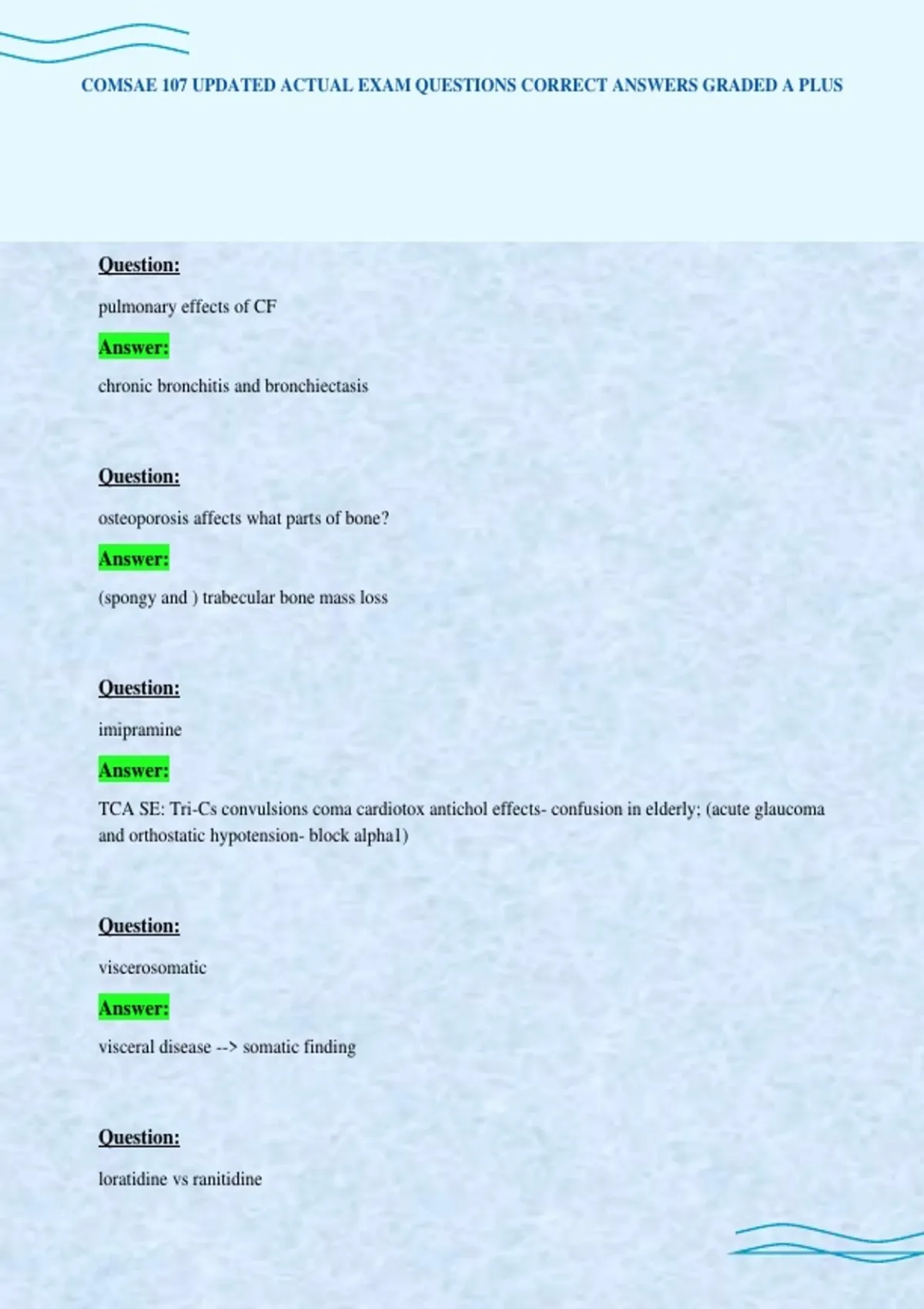 COMSAE 107 UPDATED ACTUAL EXAM QUESTIONS CORRECT ANSWERS GRADED A PLUS

Question:

pulmonary effects of CF

Answer:

chronic bronchitis and bronchiectasis

Question:

osteoporosis affects what parts of bone?

Answer:

(spongy and ) trabecular bone mass loss

Question:

imipramine

Answer:

TCA SE: Tri-Cs convulsions coma cardiotox antichol effects- confusion in elderly; (acute glaucoma and orthostatic hypotension- block alpha1)

Question:

viscerosomatic

Answer:

visceral disease --> somatic finding

Question:

loratidine vs ranitidine